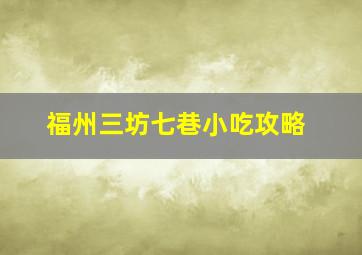 福州三坊七巷小吃攻略